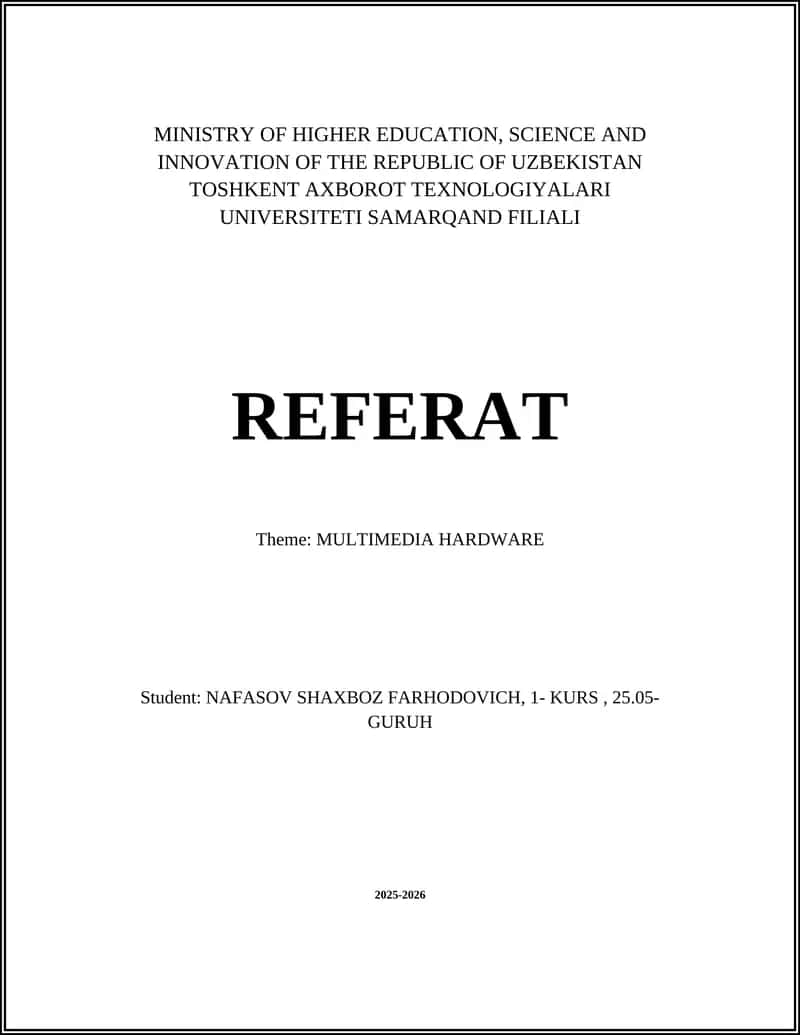 MINISTRY OF HIGHER EDUCATION, SCIENCE AND INNOVATION OF THE REPUBLIC OF UZBEKISTAN TOSHKENT AXBOROT TEXNOLOGIYALARI UNIVERSITETI SAMARQAND FILIALI

REFERAT

Theme: MULTIMEDIA HARDWARE

Student: NAFASOV SHAXBOZ FARHODOVICH, 1- KURS , 25.05-GURUH

2025-2026